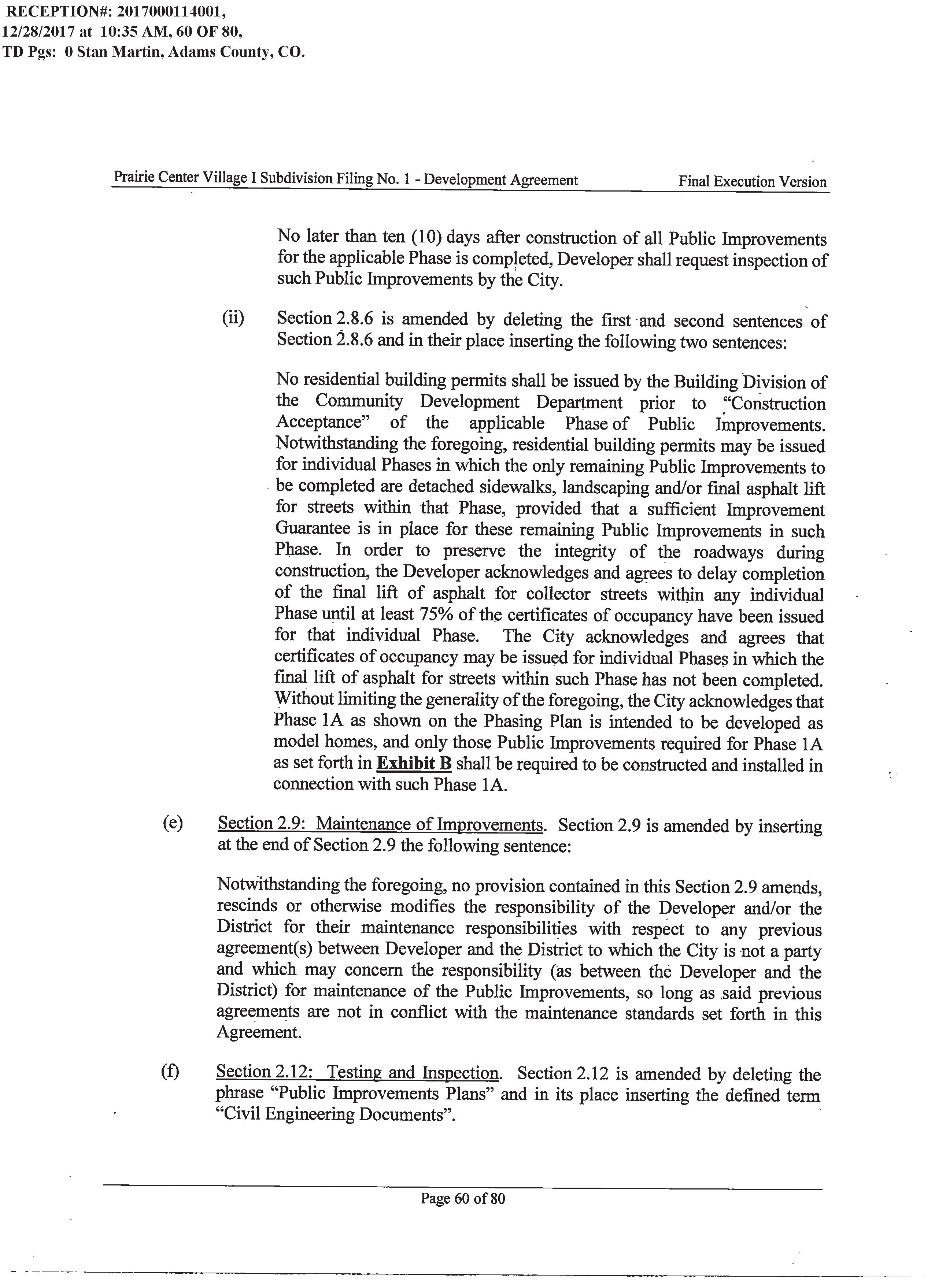 RECEPTION#: 2017000114001, 12/28/2017 at 10:35 AM, 60 OF 80, TD Pgs: 0 Stan Martin, Adams County, CO.

Prairie Center Village I Subdivision Filing No. 1 - Development Agreement    Final Execution Version

No later than ten (10) days after construction of all Public Improvements for the applicable Phase is completed, Developer shall request inspection of such Public Improvements by the City.

(ii) Section 2.8.6 is amended by deleting the first and second sentences of Section 2.8.6 and in their place inserting the following two sentences:

No residential building permits shall be issued by the Building Division of the Community Development Department prior to "Construction Acceptance" of the applicable Phase of Public Improvements. Notwithstanding the foregoing, residential building permits may be issued for individual Phases in which the only remaining Public Improvements to be completed are detached sidewalks, landscaping and/or final asphalt lift for streets within that Phase, provided that a sufficient Improvement Guarantee is in place for these remaining Public Improvements in such Phase. In order to preserve the integrity of the roadways during construction, the Developer acknowledges and agrees to delay completion of the final lift of asphalt for collector streets within any individual Phase until at least 75% of the certificates of occupancy have been issued for that individual Phase. The City acknowledges and agrees that certificates of occupancy may be issued for individual Phases in which the final lift of asphalt for streets within such Phase has not been completed. Without limiting the generality of the foregoing, the City acknowledges that Phase 1A as shown on the Phasing Plan is intended to be developed as model homes, and only those Public Improvements required for Phase 1A as set forth in Exhibit B shall be required to be constructed and installed in connection with such Phase 1A.

(e) Section 2.9: Maintenance of Improvements. Section 2.9 is amended by inserting at the end of Section 2.9 the following sentence:

Notwithstanding the foregoing, no provision contained in this Section 2.9 amends, rescinds or otherwise modifies the responsibility of the Developer and/or the District for their maintenance responsibilities with respect to any previous agreement(s) between Developer and the District to which the City is not a party and which may concern the responsibility (as between the Developer and the District) for maintenance of the Public Improvements, so long as said previous agreements are not in conflict with the maintenance standards set forth in this Agreement.

(f) Section 2.12: Testing and Inspection. Section 2.12 is amended by deleting the phrase "Public Improvements Plans" and in its place inserting the defined term "Civil Engineering Documents".

Page 60 of 80